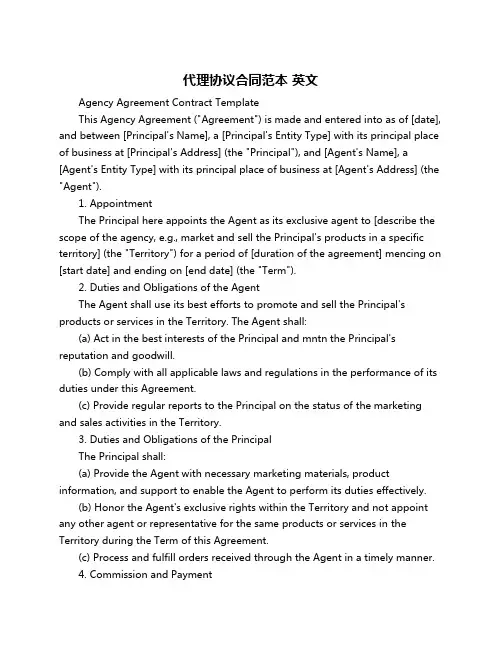 代理协议合同范本 英文

Agency Agreement Contract Template

This Agency Agreement ("Agreement") is made and entered into as of [date], and between [Principal's Name], a [Principal's Entity Type] with its principal place of business at [Principal's Address] (the "Principal"), and [Agent's Name], a [Agent's Entity Type] with its principal place of business at [Agent's Address] (the "Agent").

1. Appointment

The Principal here appoints the Agent as its exclusive agent to [describe the scope of the agency, e.g., market and sell the Principal's products in a specific territory] (the "Territory") for a period of [duration of the agreement] mencing on [start date] and ending on [end date] (the "Term").

2. Duties and Obligations of the Agent

The Agent shall use its best efforts to promote and sell the Principal's products or services in the Territory. The Agent shall:

(a) Act in the best interests of the Principal and mntn the Principal's reputation and goodwill.

(b) Comply with all applicable laws and regulations in the performance of its duties under this Agreement.

(c) Provide regular reports to the Principal on the status of the marketing and sales activities in the Territory.

3. Duties and Obligations of the Principal

The Principal shall:

(a) Provide the Agent with necessary marketing materials, product information, and support to enable the Agent to perform its duties effectively.

(b) Honor the Agent's exclusive rights within the Territory and not appoint any other agent or representative for the same products or services in the Territory during the Term of this Agreement.

(c) Process and fulfill orders received through the Agent in a timely manner.

4. Commission and Payment